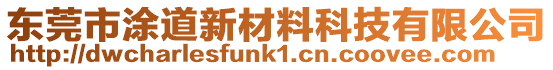 东莞市涂道新材料科技有限公司
http://dwcharlesfunk1.cn.coovee.com